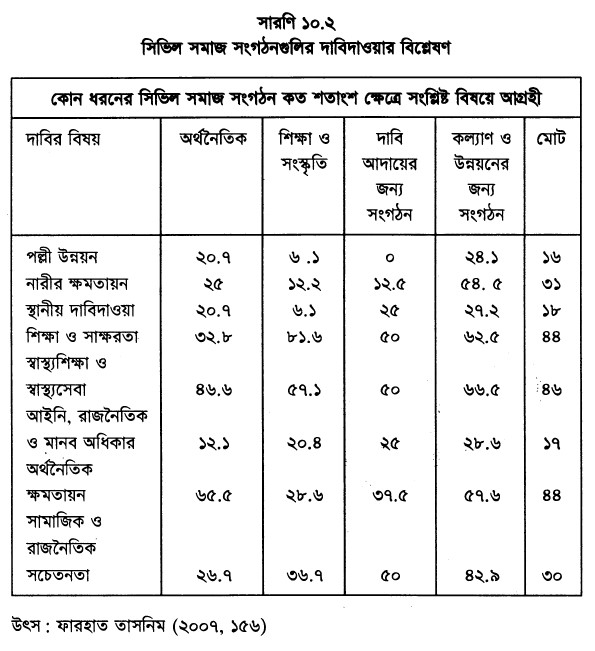 সারণি ১০.২
সিভিল সমাজ সংগঠনগুলির দাবিদাওয়ার বিশ্লেষণ

কোন ধরনের সিভিল সমাজ সংগঠন কত শতাংশ ক্ষেত্রে সংশ্লিষ্ট বিষয়ে আগ্রহী

| দাবির বিষয় | অর্থনৈতিক | শিক্ষা ও সংস্কৃতি | দাবি আদায়ের জন্য সংগঠন | কল্যাণ ও উন্নয়নের জন্য সংগঠন | মোট |
|---|---|---|---|---|---|
| পল্লী উন্নয়ন | ২০.৭ | ৬ .১ | ০ | ২৪.১ | ১৬ |
| নারীর ক্ষমতায়ন | ২৫ | ১২.২ | ১২.৫ | ৫৪. ৫ | ৩১ |
| স্থানীয় দাবিদাওয়া | ২০.৭ | ৬.১ | ২৫ | ২৭.২ | ১৮ |
| শিক্ষা ও সাক্ষরতা | ৩২.৮ | ৮১.৬ | ৫০ | ৬২.৫ | ৪৪ |
| স্বাস্থ্যশিক্ষা ও স্বাস্থ্যসেবা | ৪৬.৬ | ৫৭.১ | ৫০ | ৬৬.৫ | ৪৬ |
| আইনি, রাজনৈতিক ও মানব অধিকার | ১২.১ | ২০.৪ | ২৫ | ২৮.৬ | ১৭ |
| অর্থনৈতিক ক্ষমতায়ন | ৬৫.৫ | ২৮.৬ | ৩৭.৫ | ৫৭.৬ | ৪৪ |
| সামাজিক ও রাজনৈতিক সচেতনতা | ২৬.৭ | ৩৬.৭ | ৫০ | ৪২.৯ | ৩০ |

উৎস : ফারহাত তাসনিম (২০০৭, ১৫৬)